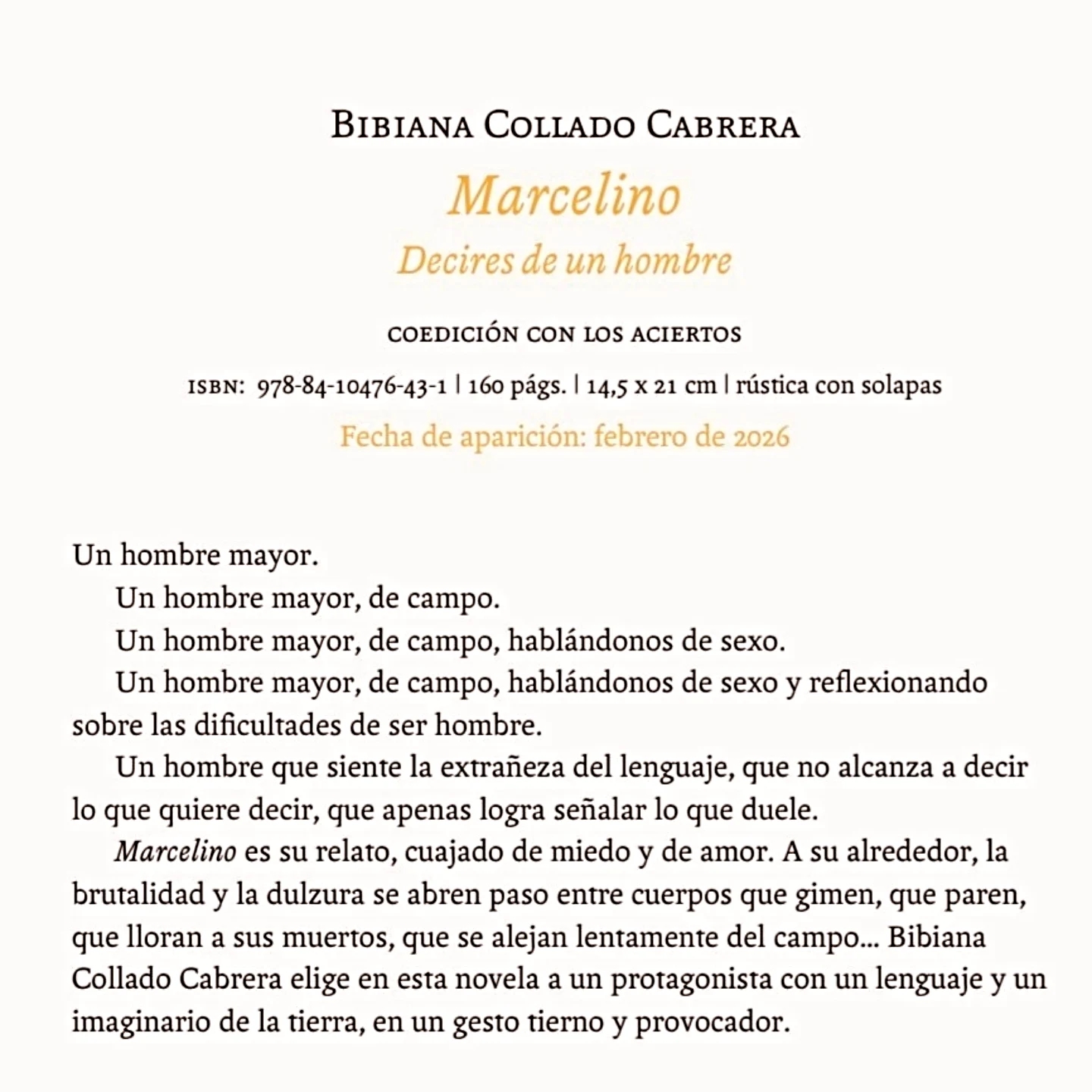 Bibiana Collado Cabrera

Marcelino

Decires de un hombre

coedición con los aciertos

isbn: 978-84-10476-43-1 | 160 págs. | 14,5 x 21 cm | rústica con solapas

Fecha de aparición: febrero de 2026

Un hombre mayor.

Un hombre mayor, de campo.

Un hombre mayor, de campo, hablándonos de sexo.

Un hombre mayor, de campo, hablándonos de sexo y reflexionando sobre las dificultades de ser hombre.

Un hombre que siente la extrañeza del lenguaje, que no alcanza a decir lo que quiere decir, que apenas logra señalar lo que duele.

Marcelino es su relato, cuajado de miedo y de amor. A su alrededor, la brutalidad y la dulzura se abren paso entre cuerpos que gimen, que paren, que lloran a sus muertos, que se alejan lentamente del campo... Bibiana Collado Cabrera elige en esta novela a un protagonista con un lenguaje y un imaginario de la tierra, en un gesto tierno y provocador.